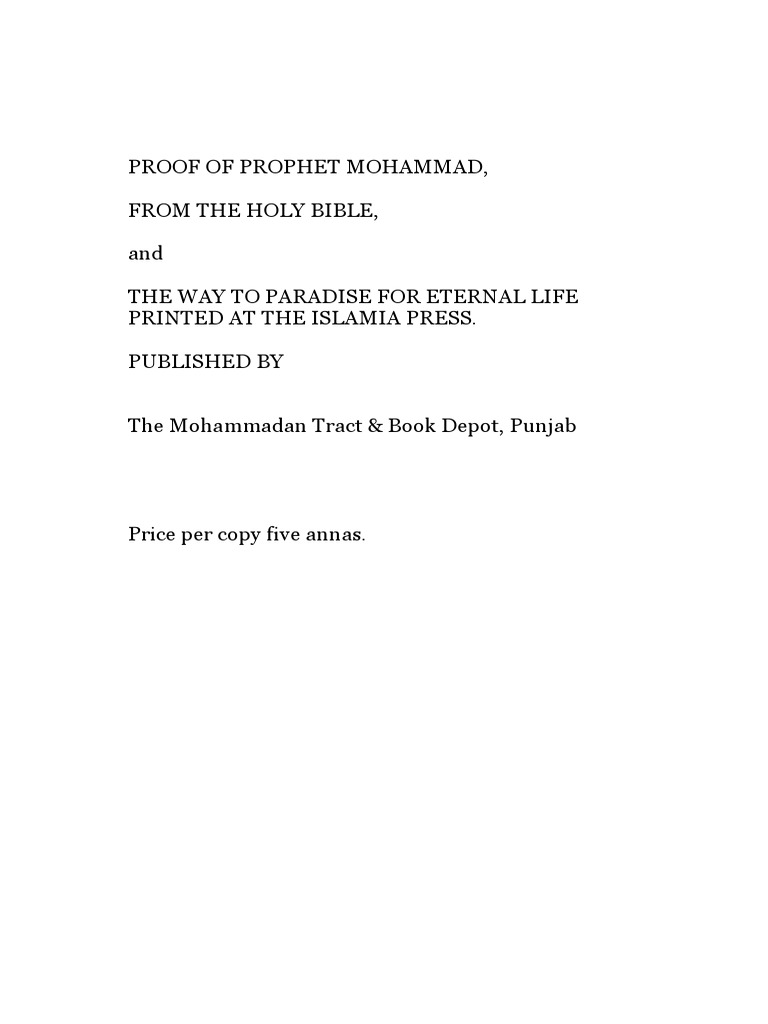 PROOF OF PROPHET MOHAMMAD,

FROM THE HOLY BIBLE,

and

THE WAY TO PARADISE FOR ETERNAL LIFE
PRINTED AT THE ISLAMIA PRESS.

PUBLISHED BY

The Mohammadan Tract & Book Depot, Punjab

Price per copy five annas.